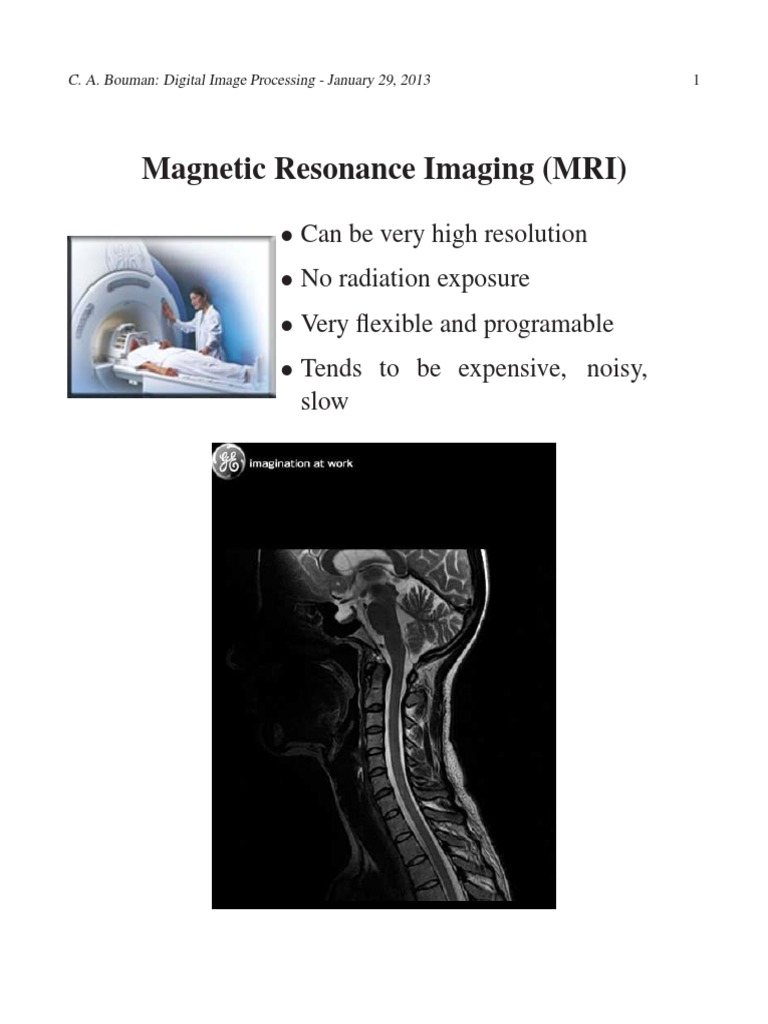 C. A. Bouman: Digital Image Processing - January 29, 2013

1

Magnetic Resonance Imaging (MRI)

• Can be very high resolution
• No radiation exposure
• Very flexible and programable
• Tends to be expensive, noisy, slow

GE imagination at work